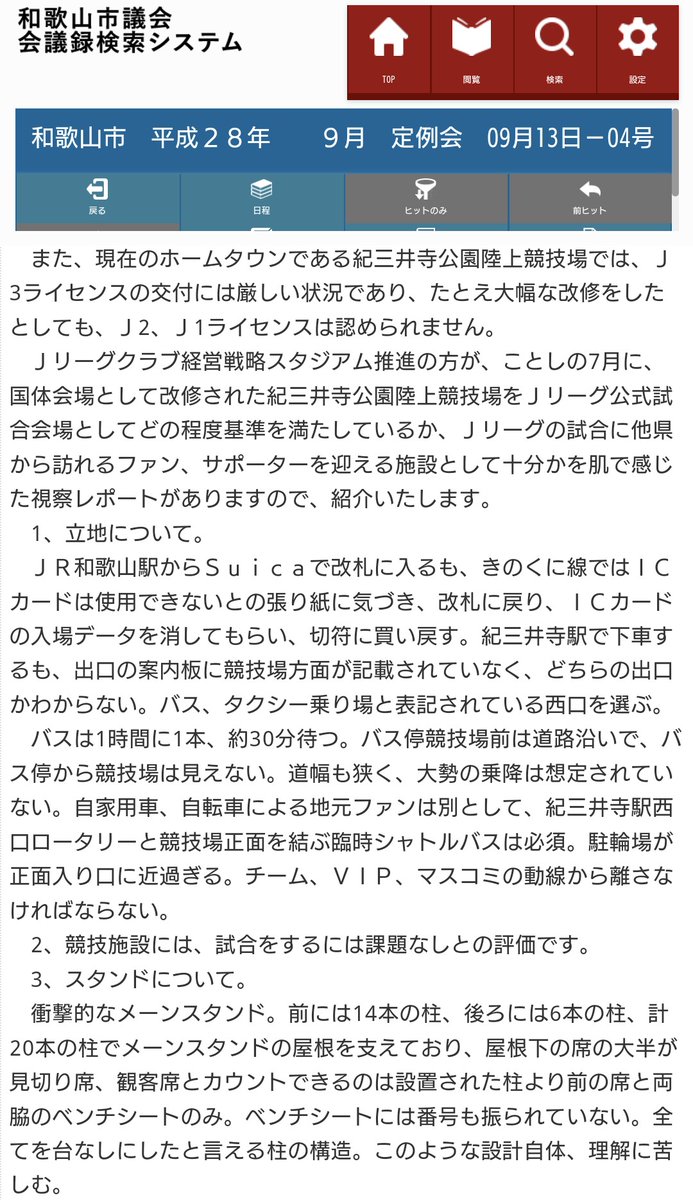 和歌山市議会
会議録検索システム

TOP
閲覧
検索
設定

和歌山市　平成２８年　　９月　定例会　09月13日－04号

戻る
日程
ヒットのみ
前ヒット

また、現在のホームタウンである紀三井寺公園陸上競技場では、Ｊ3ライセンスの交付には厳しい状況であり、たとえ大幅な改修をしたとしても、Ｊ２、Ｊ１ライセンスは認められません。

Ｊリーグクラブ経営戦略スタジアム推進の方が、ことしの7月に、国体会場として改修された紀三井寺公園陸上競技場をＪリーグ公式試合会場としてどの程度基準を満たしているか、Ｊリーグの試合に他県から訪れるファン、サポーターを迎える施設として十分かを肌で感じた視察レポートがありますので、紹介いたします。

1、立地について。

ＪＲ和歌山駅からＳｕｉｃａで改札に入るも、きのくに線ではＩＣカードは使用できないとの張り紙に気づき、改札に戻り、ＩＣカードの入場データを消してもらい、切符に買い戻す。紀三井寺駅で下車するも、出口の案内板に競技場方面が記載されていなく、どちらの出口かわからない。バス、タクシー乗り場と表記されている西口を選ぶ。

バスは1時間に1本、約30分待つ。バス停競技場前は道路沿いで、バス停から競技場は見えない。道幅も狭く、大勢の乗降は想定されていない。自家用車、自転車による地元ファンは別として、紀三井寺駅西口ロータリーと競技場正面を結ぶ臨時シャトルバスは必須。駐輪場が正面入り口に近過ぎる。チーム、ＶＩＰ、マスコミの動線から離さなければならない。

2、競技施設には、試合をするには課題なしとの評価です。

3、スタンドについて。

衝撃的なメーンスタンド。前には14本の柱、後ろには6本の柱、計20本の柱でメーンスタンドの屋根を支えており、屋根下の席の大半が見切り席、観客席とカウントできるのは設置された柱より前の席と両脇のベンチシートのみ。ベンチシートには番号も振られていない。全てを台なしにしたと言える柱の構造。このような設計自体、理解に苦しむ。